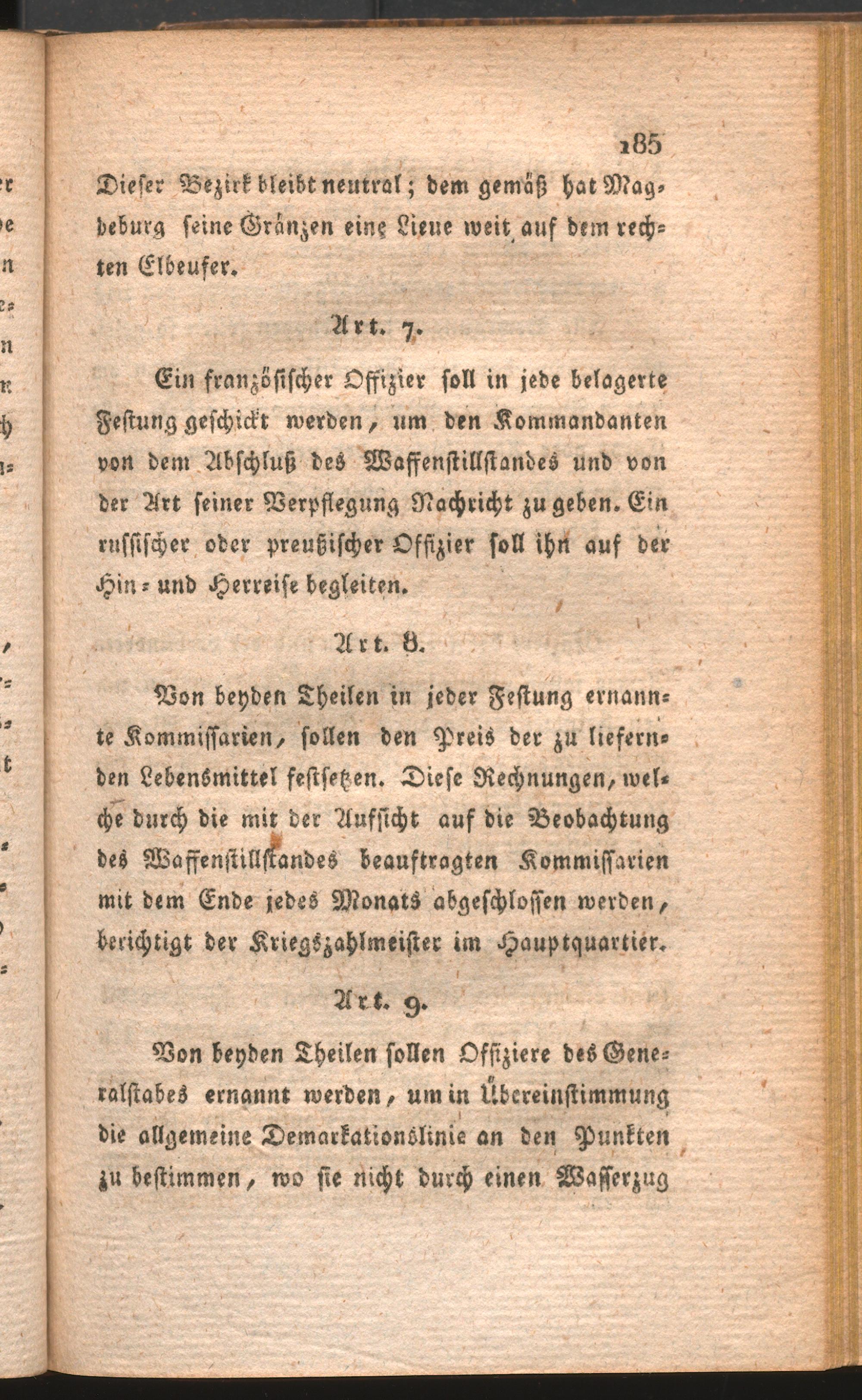 185

Dieser Bezirk bleibt neutral; dem gemäß hat Magdeburg seine Gränzen eine Lieue weit auf dem rechten Elbeufer.

Art. 7.

Ein französischer Offizier soll in jede belagerte Festung geschickt werden, um den Kommandanten von dem Abschluß des Waffenstillstandes und von der Art seiner Verpflegung Nachricht zu geben. Ein russischer oder preußischer Offizier soll ihn auf der Hin- und Herreise begleiten.

Art. 8.

Von beyden Theilen in jeder Festung ernannte Kommissarien, sollen den Preis der zu liefernden Lebensmittel festsetzen. Diese Rechnungen, welche durch die mit der Aufsicht auf die Beobachtung des Waffenstillstandes beauftragten Kommissarien mit dem Ende jedes Monats abgeschlossen werden, berichtigt der Kriegszahlmeister im Hauptquartier.

Art. 9.

Von beyden Theilen sollen Offiziere des Generalstabes ernannt werden, um in Übereinstimmung die allgemeine Demarkationslinie an den Punkten zu bestimmen, wo sie nicht durch einen Wasserzug